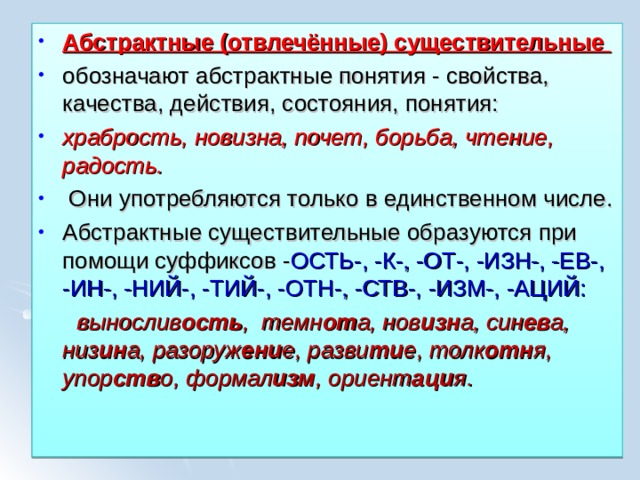 • Абстрактные (отвлечённые) существительные
• обозначают абстрактные понятия - свойства, качества, действия, состояния, понятия:
• храбрость, новизна, почет, борьба, чтение, радость.
• Они употребляются только в единственном числе.
• Абстрактные существительные образуются при помощи суффиксов -ОСТЬ-, -К-, -ОТ-, -ИЗН-, -ЕВ-, -ИН-, -НИЙ-, -ТИЙ-, -ОТН-, -СТВ-, -ИЗМ-, -АЦИЙ:

выносливость, темнота, новизна, синева, низина, разоружение, развитие, толкотня, упорство, формализм, ориентация.